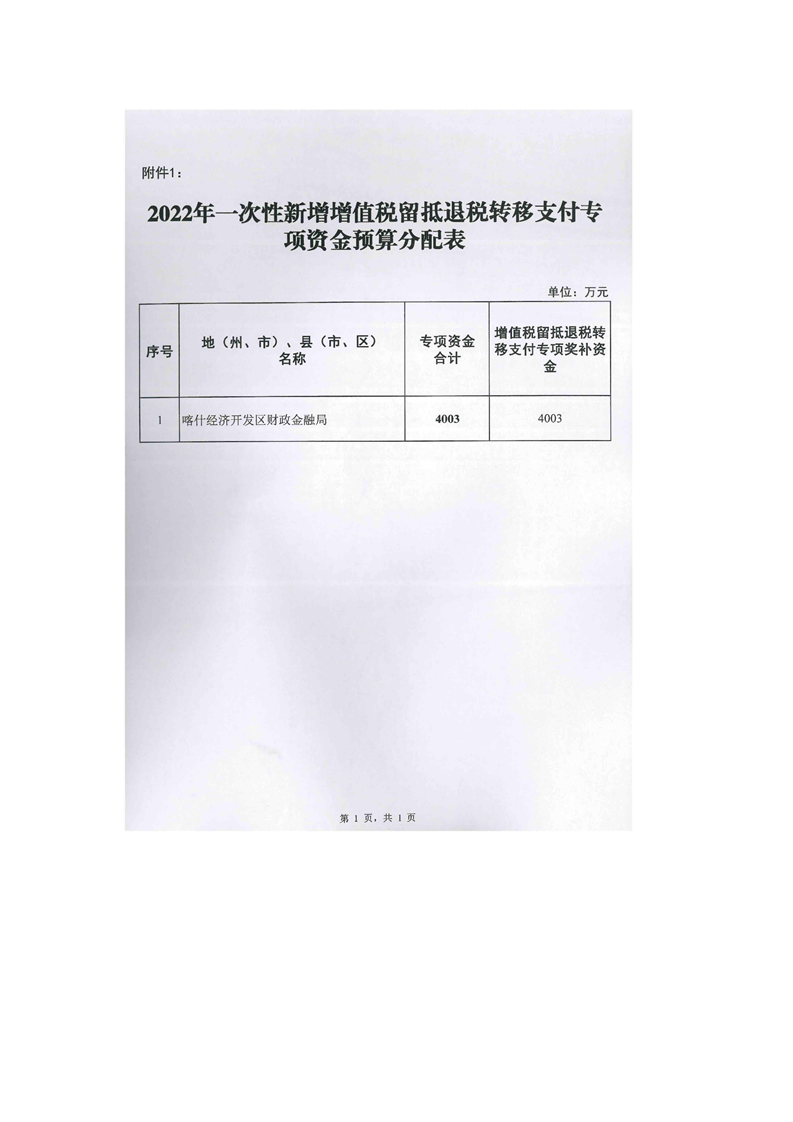 附件1：

2022年一次性新增增值税留抵退税转移支付专项资金预算分配表

单位：万元

| 序号 | 地（州、市）、县（市、区）名称 | 专项资金合计 | 增值税留抵退税转移支付专项奖补资金 |
|---|---|---|---|
| 1 | 喀什经济开发区财政金融局 | 4003 | 4003 |

第 1 页，共 1 页